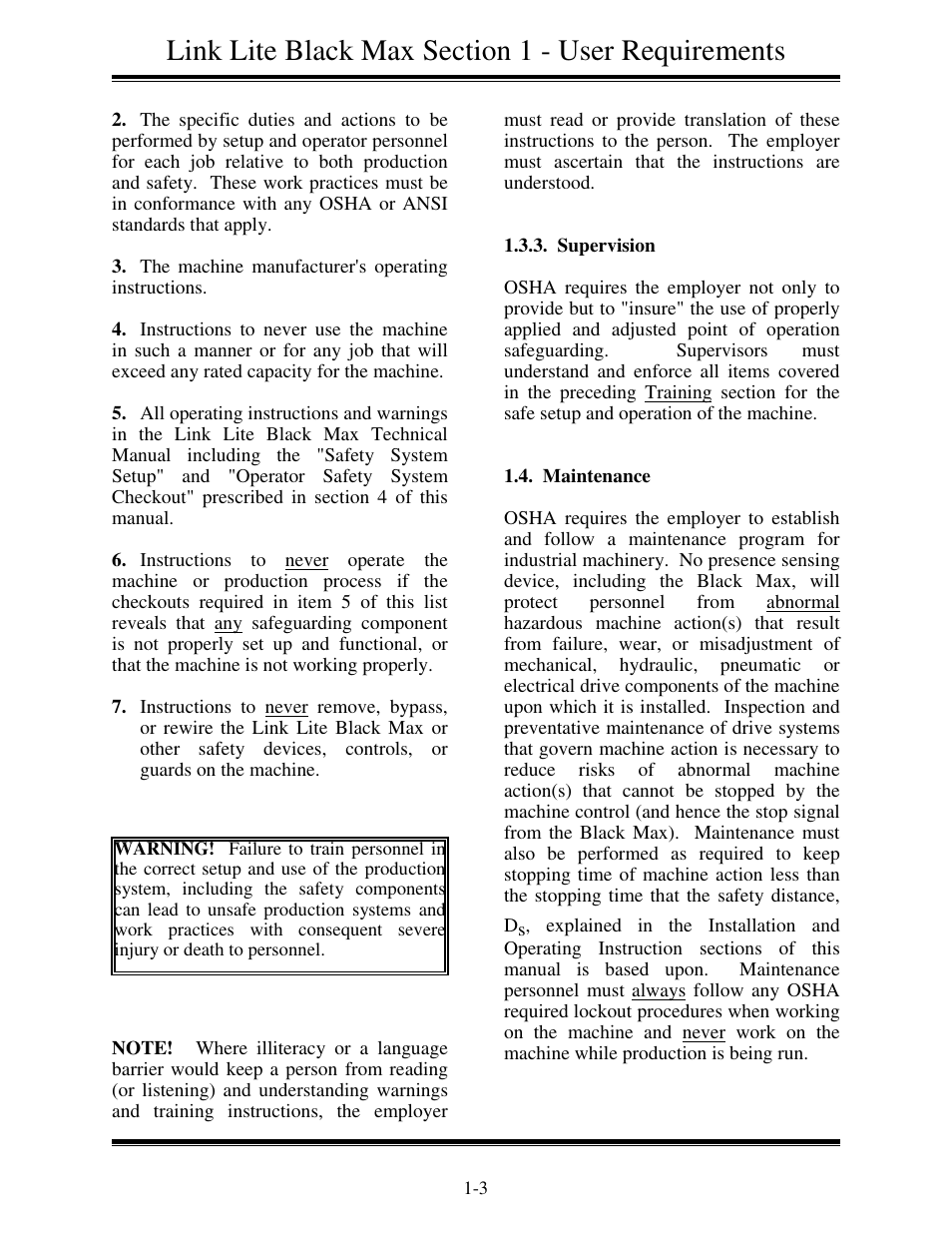 Link Lite Black Max Section 1 - User Requirements

2. The specific duties and actions to be performed by setup and operator personnel for each job relative to both production and safety. These work practices must be in conformance with any OSHA or ANSI standards that apply.

3. The machine manufacturer's operating instructions.

4. Instructions to never use the machine in such a manner or for any job that will exceed any rated capacity for the machine.

5. All operating instructions and warnings in the Link Lite Black Max Technical Manual including the "Safety System Setup" and "Operator Safety System Checkout" prescribed in section 4 of this manual.

6. Instructions to never operate the machine or production process if the checkouts required in item 5 of this list reveals that any safeguarding component is not properly set up and functional, or that the machine is not working properly.

7. Instructions to never remove, bypass, or rewire the Link Lite Black Max or other safety devices, controls, or guards on the machine.

WARNING! Failure to train personnel in the correct setup and use of the production system, including the safety components can lead to unsafe production systems and work practices with consequent severe injury or death to personnel.

NOTE! Where illiteracy or a language barrier would keep a person from reading (or listening) and understanding warnings and training instructions, the employer must read or provide translation of these instructions to the person. The employer must ascertain that the instructions are understood.

1.3.3. Supervision

OSHA requires the employer not only to provide but to "insure" the use of properly applied and adjusted point of operation safeguarding. Supervisors must understand and enforce all items covered in the preceding Training section for the safe setup and operation of the machine.

1.4. Maintenance

OSHA requires the employer to establish and follow a maintenance program for industrial machinery. No presence sensing device, including the Black Max, will protect personnel from abnormal hazardous machine action(s) that result from failure, wear, or misadjustment of mechanical, hydraulic, pneumatic or electrical drive components of the machine upon which it is installed. Inspection and preventative maintenance of drive systems that govern machine action is necessary to reduce risks of abnormal machine action(s) that cannot be stopped by the machine control (and hence the stop signal from the Black Max). Maintenance must also be performed as required to keep stopping time of machine action less than the stopping time that the safety distance, $D_S$, explained in the Installation and Operating Instruction sections of this manual is based upon. Maintenance personnel must always follow any OSHA required lockout procedures when working on the machine and never work on the machine while production is being run.

1-3